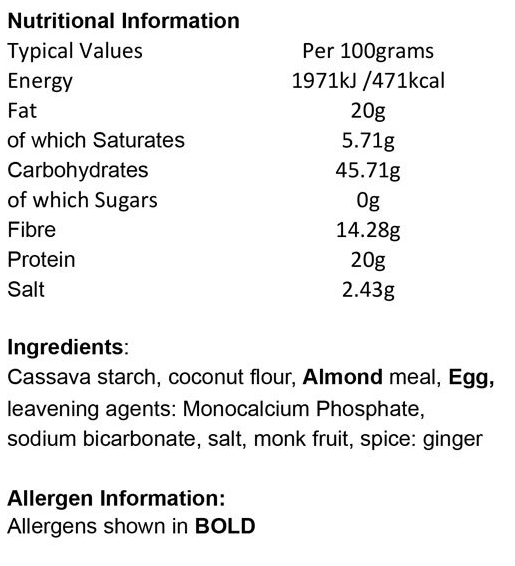 Nutritional Information

| Typical Values | Per 100grams |
|---|---|
| Energy | 1971kJ /471kcal |
| Fat | 20g |
| of which Saturates | 5.71g |
| Carbohydrates | 45.71g |
| of which Sugars | 0g |
| Fibre | 14.28g |
| Protein | 20g |
| Salt | 2.43g |

Ingredients:
Cassava starch, coconut flour, Almond meal, Egg, leavening agents: Monocalcium Phosphate, sodium bicarbonate, salt, monk fruit, spice: ginger

Allergen Information:
Allergens shown in BOLD